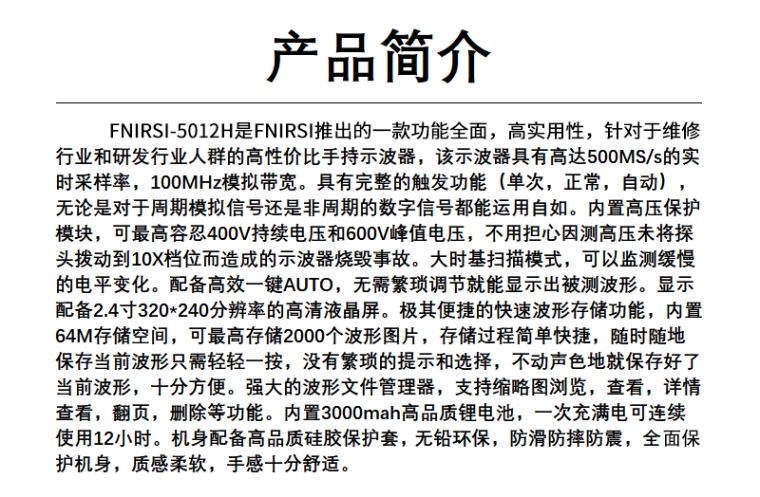 产品简介

FNIRSI-5012H是FNIRSI推出的一款功能全面，高实用性，针对于维修行业和研发行业人群的高性价比手持示波器，该示波器具有高达500MS/s的实时采样率，100MHz模拟带宽。具有完整的触发功能（单次，正常，自动），无论是对于周期模拟信号还是非周期的数字信号都能运用自如。内置高压保护模块，可最高容忍400V持续电压和600V峰值电压，不用担心因测高压未将探头拨动到10X档位而造成的示波器烧毁事故。大时基扫描模式，可以监测缓慢的电平变化。配备高效一键AUTO，无需繁琐调节就能显示出被测波形。显示配备2.4寸320*240分辨率的高清液晶屏。极其便捷的快速波形存储功能，内置64M存储空间，可最高存储2000个波形图片，存储过程简单快捷，随时随地保存当前波形只需轻轻一按，没有繁琐的提示和选择，不动声色地就保存好了当前波形，十分方便。强大的波形文件管理器，支持缩略图浏览，查看，详情查看，翻页，删除等功能。内置3000mah高品质锂电池，一次充满电可连续使用12小时。机身配备高品质硅胶保护套，无铅环保，防滑防摔防震，全面保护机身，质感柔软，手感十分舒适。